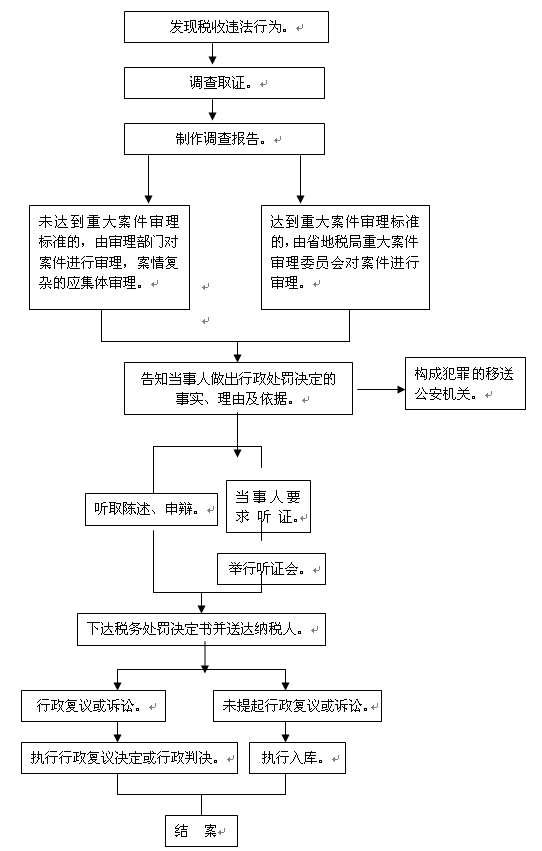 发现税收违法行为。

调查取证。

制作调查报告。

未达到重大案件审理标准的，由审理部门对案件进行审理，案情复杂的应集体审理。

达到重大案件审理标准的，由省地税局重大案件审理委员会对案件进行审理。

告知当事人做出行政处罚决定的事实、理由及依据。

构成犯罪的移送公安机关。

听取陈述、申辩。

当事人要求听证。

举行听证会。

下达税务处罚决定书并送达纳税人。

行政复议或诉讼。

未提起行政复议或诉讼。

执行行政复议决定或行政判决。

执行入库。

结　案